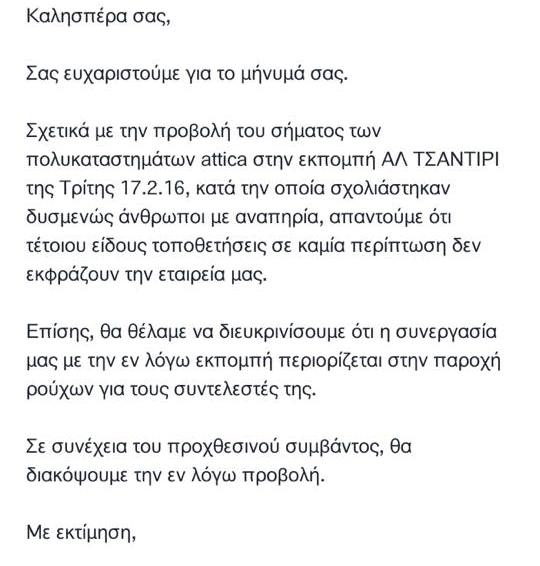 Καλησπέρα σας,

Σας ευχαριστούμε για το μήνυμά σας.

Σχετικά με την προβολή του σήματος των πολυκαταστημάτων attica στην εκπομπή ΑΛ ΤΣΑΝΤΙΡΙ της Τρίτης 17.2.16, κατά την οποία σχολιάστηκαν δυσμενώς άνθρωποι με αναπηρία, απαντούμε ότι τέτοιου είδους τοποθετήσεις σε καμία περίπτωση δεν εκφράζουν την εταιρεία μας.

Επίσης, θα θέλαμε να διευκρινίσουμε ότι η συνεργασία μας με την εν λόγω εκπομπή περιορίζεται στην παροχή ρούχων για τους συντελεστές της.

Σε συνέχεια του προχθεσινού συμβάντος, θα διακόψουμε την εν λόγω προβολή.

Με εκτίμηση,